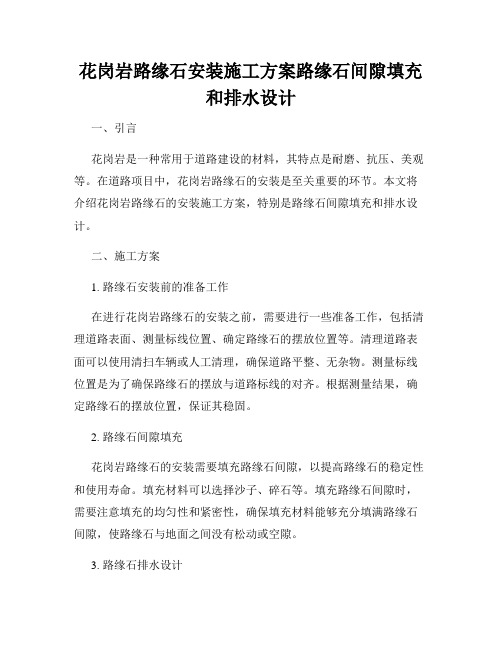 花岗岩路缘石安装施工方案路缘石间隙填充和排水设计

一、引言

花岗岩是一种常用于道路建设的材料，其特点是耐磨、抗压、美观等。在道路项目中，花岗岩路缘石的安装是至关重要的环节。本文将介绍花岗岩路缘石的安装施工方案，特别是路缘石间隙填充和排水设计。

二、施工方案

1. 路缘石安装前的准备工作

在进行花岗岩路缘石的安装之前，需要进行一些准备工作，包括清理道路表面、测量标线位置、确定路缘石的摆放位置等。清理道路表面可以使用清扫车辆或人工清理，确保道路平整、无杂物。测量标线位置是为了确保路缘石的摆放与道路标线的对齐。根据测量结果，确定路缘石的摆放位置，保证其稳固。

2. 路缘石间隙填充

花岗岩路缘石的安装需要填充路缘石间隙，以提高路缘石的稳定性和使用寿命。填充材料可以选择沙子、碎石等。填充路缘石间隙时，需要注意填充的均匀性和紧密性，确保填充材料能够充分填满路缘石间隙，使路缘石与地面之间没有松动或空隙。

3. 路缘石排水设计